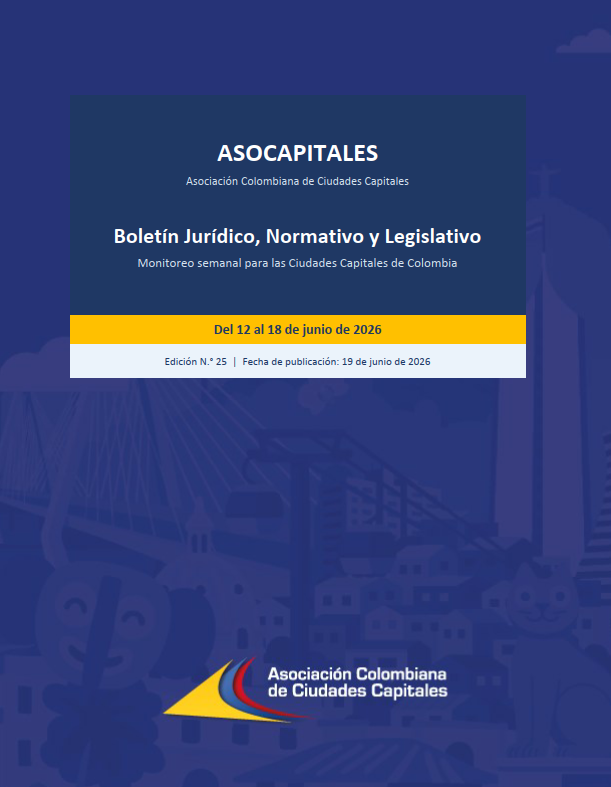 ASOCAPITALES

Asociación Colombiana de Ciudades Capitales

Boletín Jurídico, Normativo y Legislativo

Monitoreo semanal para las Ciudades Capitales de Colombia

Del 12 al 18 de junio de 2026

Edición N.° 25 | Fecha de publicación: 19 de junio de 2026

Asociación Colombiana
de Ciudades Capitales